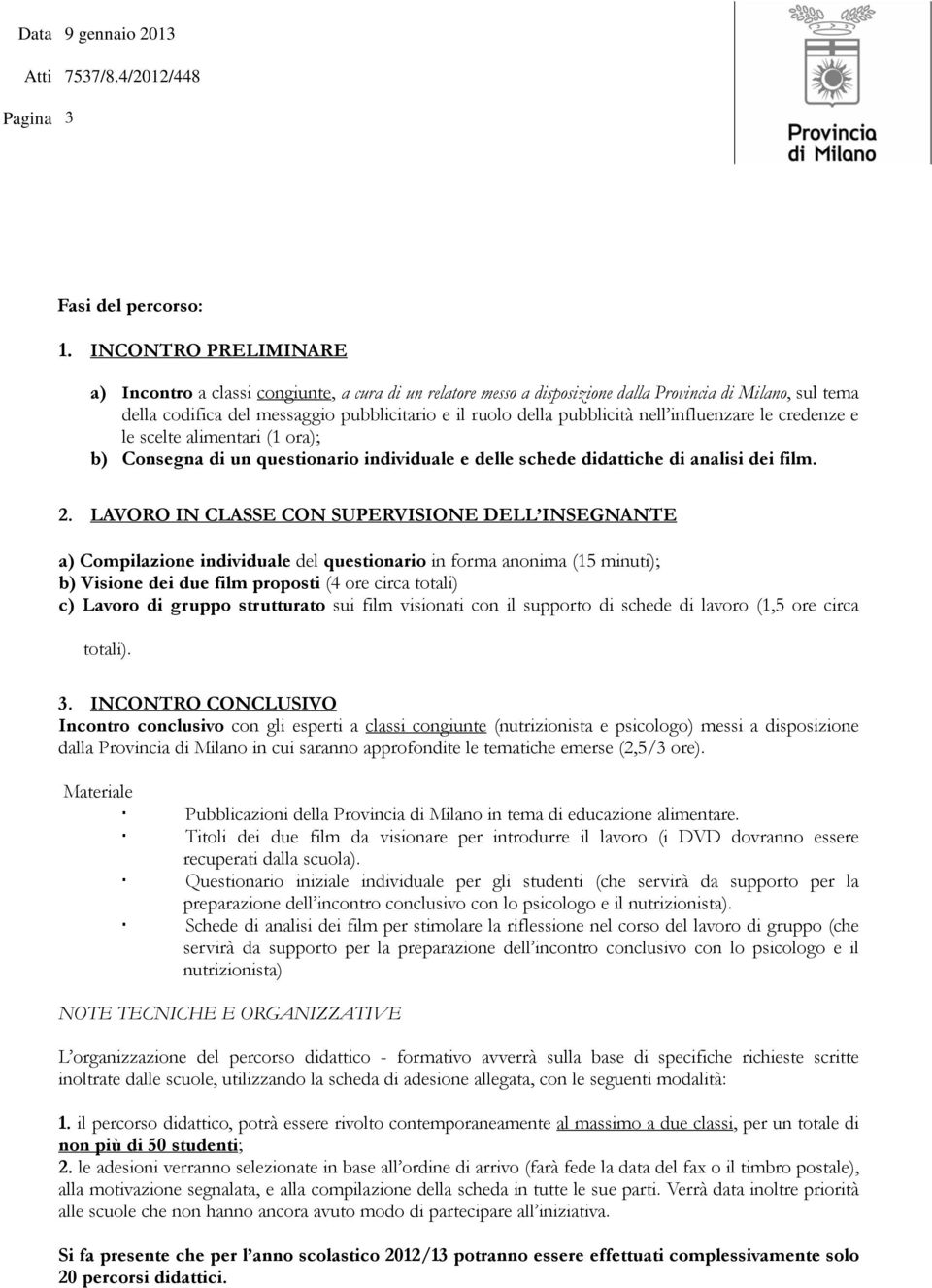 Data 9 gennaio 2013

Atti 7537/8.4/2012/448

Pagina 3

Provincia di Milano

Fasi del percorso:

1. INCONTRO PRELIMINARE

a) Incontro a classi congiunte, a cura di un relatore messo a disposizione dalla Provincia di Milano, sul tema della codifica del messaggio pubblicitario e il ruolo della pubblicità nell'influenzare le credenze e le scelte alimentari (1 ora);

b) Consegna di un questionario individuale e delle schede didattiche di analisi dei film.

2. LAVORO IN CLASSE CON SUPERVISIONE DELL'INSEGNANTE

a) Compilazione individuale del questionario in forma anonima (15 minuti);

b) Visione dei due film proposti (4 ore circa totali)

c) Lavoro di gruppo strutturato sui film visionati con il supporto di schede di lavoro (1,5 ore circa totali).

3. INCONTRO CONCLUSIVO

Incontro conclusivo con gli esperti a classi congiunte (nutrizionista e psicologo) messi a disposizione dalla Provincia di Milano in cui saranno approfondite le tematiche emerse (2,5/3 ore).

Materiale

· Pubblicazioni della Provincia di Milano in tema di educazione alimentare.

· Titoli dei due film da visionare per introdurre il lavoro (i DVD dovranno essere recuperati dalla scuola).

· Questionario iniziale individuale per gli studenti (che servirà da supporto per la preparazione dell'incontro conclusivo con lo psicologo e il nutrizionista).

· Schede di analisi dei film per stimolare la riflessione nel corso del lavoro di gruppo (che servirà da supporto per la preparazione dell'incontro conclusivo con lo psicologo e il nutrizionista)

NOTE TECNICHE E ORGANIZZATIVE

L'organizzazione del percorso didattico - formativo avverrà sulla base di specifiche richieste scritte inoltrate dalle scuole, utilizzando la scheda di adesione allegata, con le seguenti modalità:

1. il percorso didattico, potrà essere rivolto contemporaneamente al massimo a due classi, per un totale di non più di 50 studenti;

2. le adesioni verranno selezionate in base all'ordine di arrivo (farà fede la data del fax o il timbro postale), alla motivazione segnalata, e alla compilazione della scheda in tutte le sue parti. Verrà data inoltre priorità alle scuole che non hanno ancora avuto modo di partecipare all'iniziativa.

Si fa presente che per l'anno scolastico 2012/13 potranno essere effettuati complessivamente solo 20 percorsi didattici.